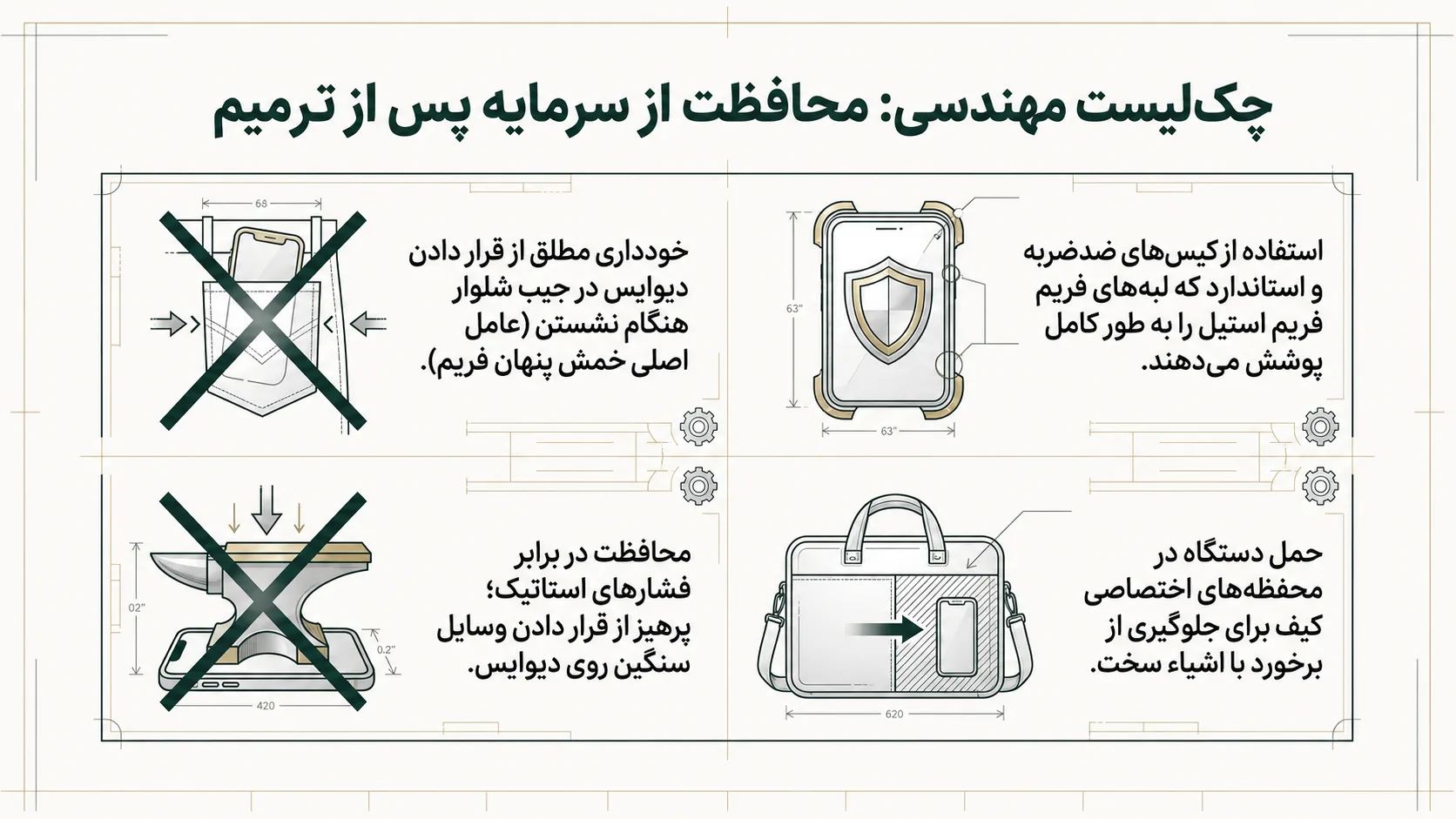 چک‌لیست مهندسی: محافظت از سرمایه پس از ترمیم

استفاده از کیس‌های ضدضربه و استاندارد که لبه‌های فریم فریم استیل را به طور کامل پوشش می‌دهند.

63"

63"

خودداری مطلق از قرار دادن دیوایس در جیب شلوار هنگام نشستن (عامل اصلی خمش پنهان فریم).

68

حمل دستگاه در محفظه‌های اختصاصی کیف برای جلوگیری از برخورد با اشیاء سخت.

620

محافظت در برابر فشارهای استاتیک؛ پرهیز از قرار دادن وسایل سنگین روی دیوایس.

02"

0.2"

420